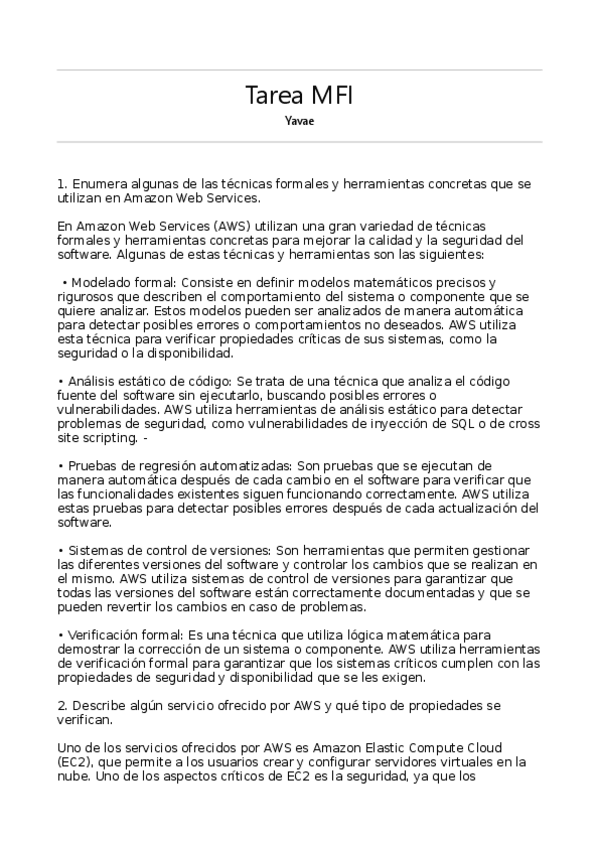 Tarea MFI

Yavae

1. Enumera algunas de las técnicas formales y herramientas concretas que se utilizan en Amazon Web Services.

En Amazon Web Services (AWS) utilizan una gran variedad de técnicas formales y herramientas concretas para mejorar la calidad y la seguridad del software. Algunas de estas técnicas y herramientas son las siguientes:

• Modelado formal: Consiste en definir modelos matemáticos precisos y rigurosos que describen el comportamiento del sistema o componente que se quiere analizar. Estos modelos pueden ser analizados de manera automática para detectar posibles errores o comportamientos no deseados. AWS utiliza esta técnica para verificar propiedades críticas de sus sistemas, como la seguridad o la disponibilidad.

• Análisis estático de código: Se trata de una técnica que analiza el código fuente del software sin ejecutarlo, buscando posibles errores o vulnerabilidades. AWS utiliza herramientas de análisis estático para detectar problemas de seguridad, como vulnerabilidades de inyección de SQL o de cross site scripting. -

• Pruebas de regresión automatizadas: Son pruebas que se ejecutan de manera automática después de cada cambio en el software para verificar que las funcionalidades existentes siguen funcionando correctamente. AWS utiliza estas pruebas para detectar posibles errores después de cada actualización del software.

• Sistemas de control de versiones: Son herramientas que permiten gestionar las diferentes versiones del software y controlar los cambios que se realizan en el mismo. AWS utiliza sistemas de control de versiones para garantizar que todas las versiones del software están correctamente documentadas y que se pueden revertir los cambios en caso de problemas.

• Verificación formal: Es una técnica que utiliza lógica matemática para demostrar la corrección de un sistema o componente. AWS utiliza herramientas de verificación formal para garantizar que los sistemas críticos cumplen con las propiedades de seguridad y disponibilidad que se les exigen.

2. Describe algún servicio ofrecido por AWS y qué tipo de propiedades se verifican.

Uno de los servicios ofrecidos por AWS es Amazon Elastic Compute Cloud (EC2), que permite a los usuarios crear y configurar servidores virtuales en la nube. Uno de los aspectos críticos de EC2 es la seguridad, ya que los